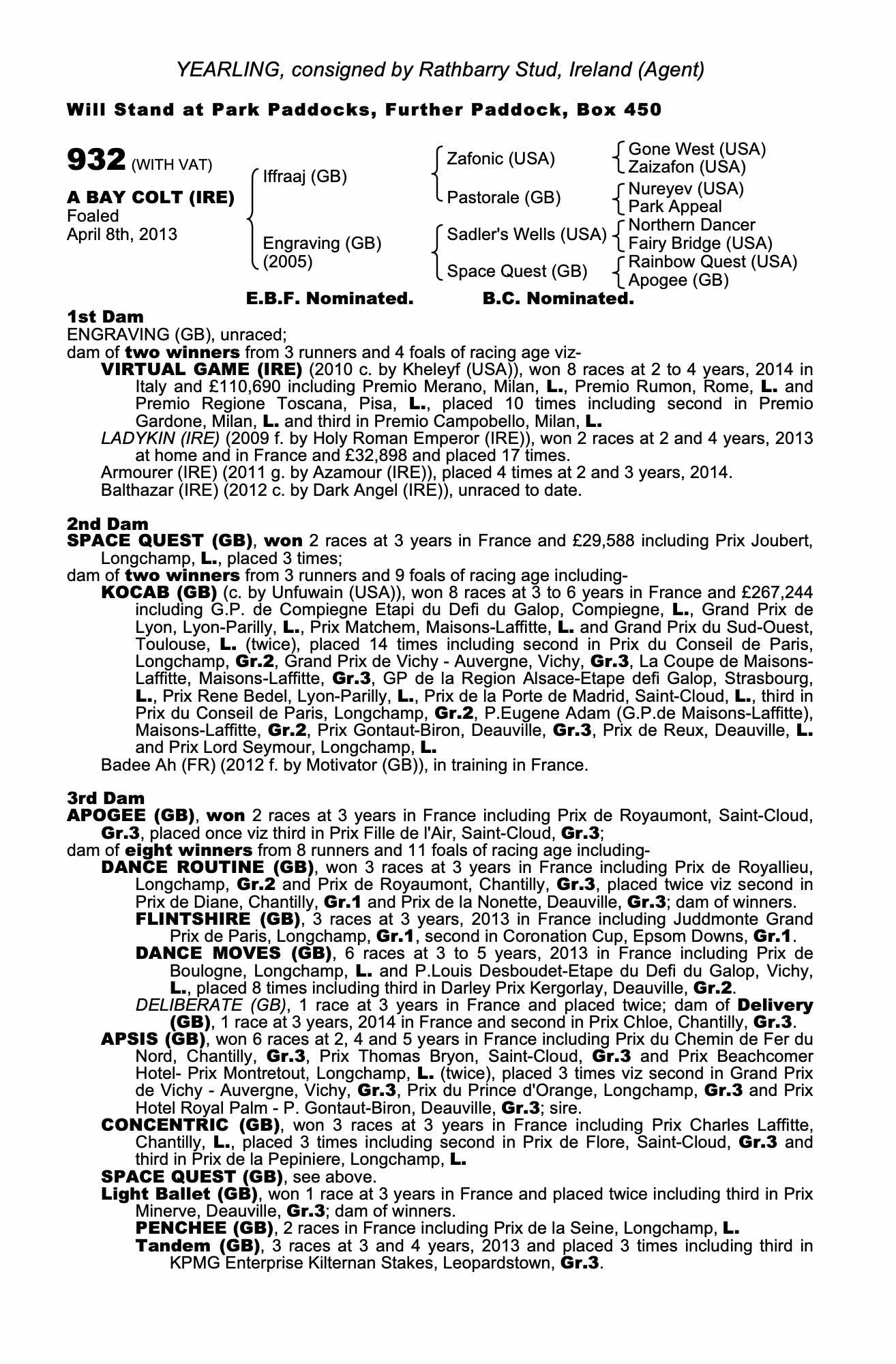 YEARLING, consigned by Rathbarry Stud, Ireland (Agent)

Will Stand at Park Paddocks, Further Paddock, Box 450

932 (WITH VAT)

A BAY COLT (IRE)
Foaled
April 8th, 2013

Iffraaj (GB)
Engraving (GB)
(2005)

Zafonic (USA)
Pastorale (GB)
Sadler's Wells (USA)
Space Quest (GB)

Gone West (USA)
Zaizafon (USA)
Nureyev (USA)
Park Appeal
Northern Dancer
Fairy Bridge (USA)
Rainbow Quest (USA)
Apogee (GB)

E.B.F. Nominated. B.C. Nominated.

1st Dam
ENGRAVING (GB), unraced;
dam of two winners from 3 runners and 4 foals of racing age viz-
VIRTUAL GAME (IRE) (2010 c. by Kheleyf (USA)), won 8 races at 2 to 4 years, 2014 in Italy and £110,690 including Premio Merano, Milan, L., Premio Rumon, Rome, L. and Premio Regione Toscana, Pisa, L., placed 10 times including second in Premio Gardone, Milan, L. and third in Premio Campobello, Milan, L.
LADYKIN (IRE) (2009 f. by Holy Roman Emperor (IRE)), won 2 races at 2 and 4 years, 2013 at home and in France and £32,898 and placed 17 times.
Armourer (IRE) (2011 g. by Azamour (IRE)), placed 4 times at 2 and 3 years, 2014.
Balthazar (IRE) (2012 c. by Dark Angel (IRE)), unraced to date.

2nd Dam
SPACE QUEST (GB), won 2 races at 3 years in France and £29,588 including Prix Joubert, Longchamp, L., placed 3 times;
dam of two winners from 3 runners and 9 foals of racing age including-
KOCAB (GB) (c. by Unfuwain (USA)), won 8 races at 3 to 6 years in France and £267,244 including G.P. de Compiegne Etapi du Defi du Galop, Compiegne, L., Grand Prix de Lyon, Lyon-Parilly, L., Prix Matchem, Maisons-Laffitte, L. and Grand Prix du Sud-Ouest, Toulouse, L. (twice), placed 14 times including second in Prix du Conseil de Paris, Longchamp, Gr.2, Grand Prix de Vichy - Auvergne, Vichy, Gr.3, La Coupe de Maisons-Laffitte, Maisons-Laffitte, Gr.3, GP de la Region Alsace-Etape defi Galop, Strasbourg, L., Prix Rene Bedel, Lyon-Parilly, L., Prix de la Porte de Madrid, Saint-Cloud, L., third in Prix du Conseil de Paris, Longchamp, Gr.2, P.Eugene Adam (G.P.de Maisons-Laffitte), Maisons-Laffitte, Gr.2, Prix Gontaut-Biron, Deauville, Gr.3, Prix de Reux, Deauville, L. and Prix Lord Seymour, Longchamp, L.
Badee Ah (FR) (2012 f. by Motivator (GB)), in training in France.

3rd Dam
APOGEE (GB), won 2 races at 3 years in France including Prix de Royaumont, Saint-Cloud, Gr.3, placed once viz third in Prix Fille de l'Air, Saint-Cloud, Gr.3;
dam of eight winners from 8 runners and 11 foals of racing age including-
DANCE ROUTINE (GB), won 3 races at 3 years in France including Prix de Royallieu, Longchamp, Gr.2 and Prix de Royaumont, Chantilly, Gr.3, placed twice viz second in Prix de Diane, Chantilly, Gr.1 and Prix de la Nonette, Deauville, Gr.3; dam of winners.
FLINTSHIRE (GB), 3 races at 3 years, 2013 in France including Juddmonte Grand Prix de Paris, Longchamp, Gr.1, second in Coronation Cup, Epsom Downs, Gr.1.
DANCE MOVES (GB), 6 races at 3 to 5 years, 2013 in France including Prix de Boulogne, Longchamp, L. and P.Louis Desboudet-Etape du Defi du Galop, Vichy, L., placed 8 times including third in Darley Prix Kergorlay, Deauville, Gr.2.
DELIBERATE (GB), 1 race at 3 years in France and placed twice; dam of Delivery (GB), 1 race at 3 years, 2014 in France and second in Prix Chloe, Chantilly, Gr.3.
APSIS (GB), won 6 races at 2, 4 and 5 years in France including Prix du Chemin de Fer du Nord, Chantilly, Gr.3, Prix Thomas Bryon, Saint-Cloud, Gr.3 and Prix Beachcomer Hotel- Prix Montretout, Longchamp, L. (twice), placed 3 times viz second in Grand Prix de Vichy - Auvergne, Vichy, Gr.3, Prix du Prince d'Orange, Longchamp, Gr.3 and Prix Hotel Royal Palm - P. Gontaut-Biron, Deauville, Gr.3; sire.
CONCENTRIC (GB), won 3 races at 3 years in France including Prix Charles Laffitte, Chantilly, L., placed 3 times including second in Prix de Flore, Saint-Cloud, Gr.3 and third in Prix de la Pepiniere, Longchamp, L.
SPACE QUEST (GB), see above.
Light Ballet (GB), won 1 race at 3 years in France and placed twice including third in Prix Minerve, Deauville, Gr.3; dam of winners.
PENCHEE (GB), 2 races in France including Prix de la Seine, Longchamp, L.
Tandem (GB), 3 races at 3 and 4 years, 2013 and placed 3 times including third in KPMG Enterprise Kilternan Stakes, Leopardstown, Gr.3.